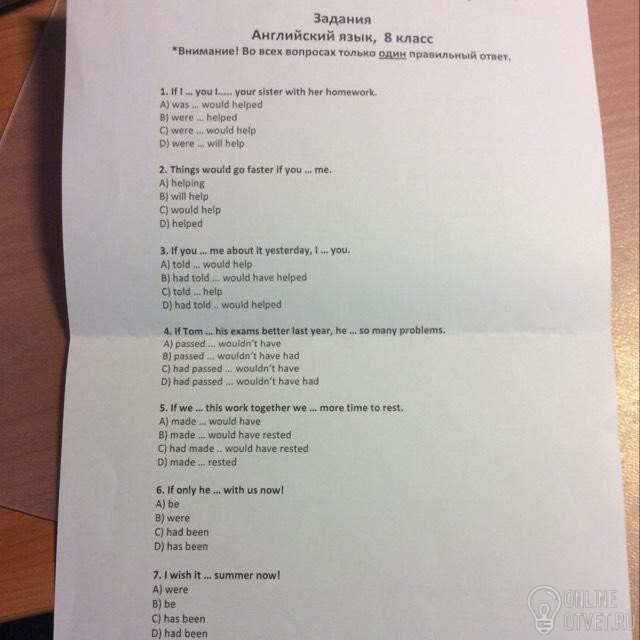 Задания
Английский язык, 8 класс
*Внимание! Во всех вопросах только один правильный ответ.

1. If I ... you I..... your sister with her homework.
A) was ... would helped
B) were ... helped
C) were ... would help
D) were ... will help

2. Things would go faster if you ... me.
A) helping
B) will help
C) would help
D) helped

3. If you ... me about it yesterday, I ... you.
A) told ... would help
B) had told ... would have helped
C) told ... help
D) had told .. would helped

4. If Tom ... his exams better last year, he ... so many problems.
A) passed ... wouldn't have
B) passed ... wouldn't have had
C) had passed ... wouldn't have
D) had passed ... wouldn't have had

5. If we ... this work together we ... more time to rest.
A) made ... would have
B) made ... would have rested
C) had made .. would have rested
D) made ... rested

6. If only he ... with us now!
A) be
B) were
C) had been
D) has been

7. I wish it ... summer now!
A) were
B) be
C) has been
D) had been

ONLINE OTVET.RU